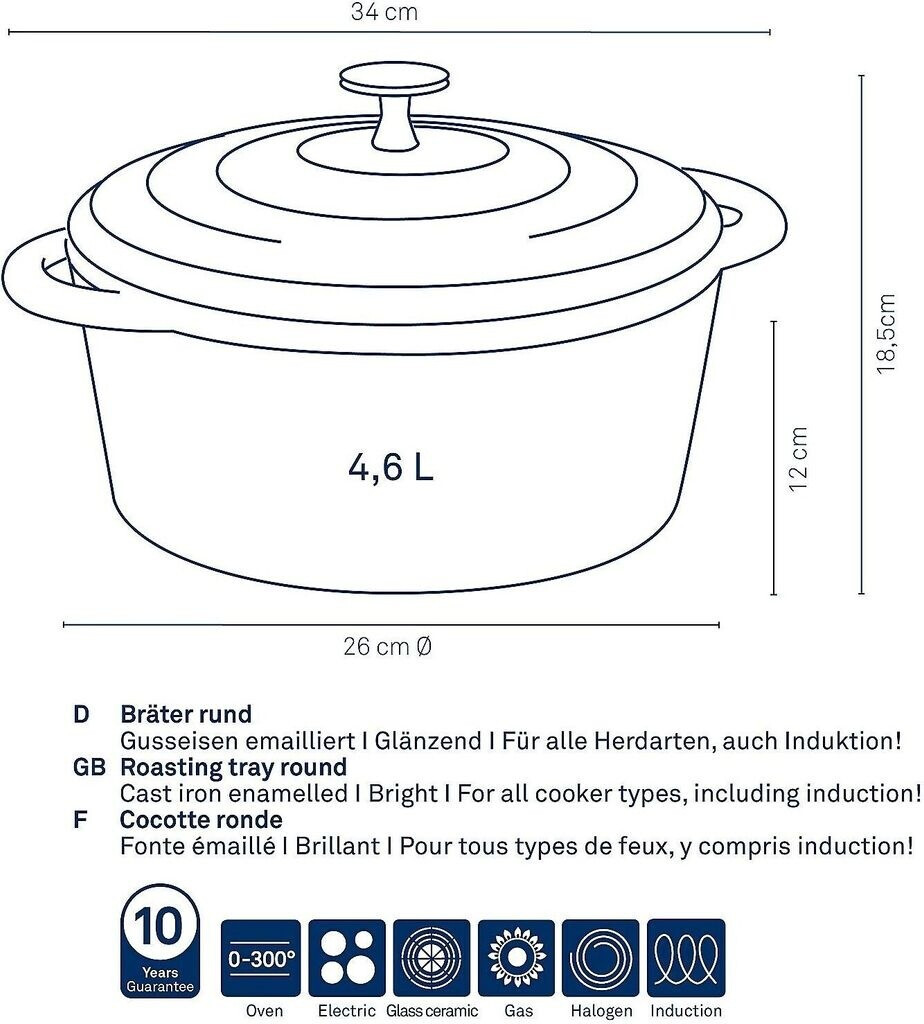 34 cm

18,5cm

12 cm

4,6 L

26 cm Ø

D Bräter rund
Gusseisen emailliert I Glänzend I Für alle Herdarten, auch Induktion!

GB Roasting tray round
Cast iron enamelled I Bright I For all cooker types, including induction!

F Cocotte ronde
Fonte émaillé I Brillant I Pour tous types de feux, y compris induction!

10 Years Guarantee

0-300°
Oven

Electric

Glass ceramic

Gas

Halogen

Induction